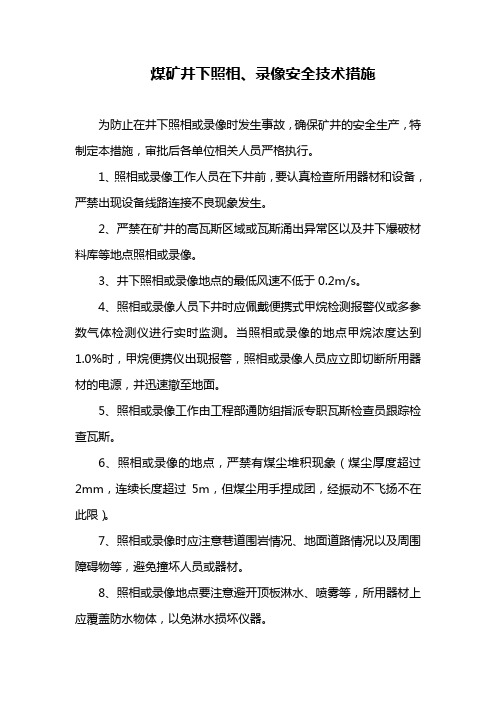 煤矿井下照相、录像安全技术措施

为防止在井下照相或录像时发生事故，确保矿井的安全生产，特制定本措施，审批后各单位相关人员严格执行。

1、照相或录像工作人员在下井前，要认真检查所用器材和设备，严禁出现设备线路连接不良现象发生。

2、严禁在矿井的高瓦斯区域或瓦斯涌出异常区以及井下爆破材料库等地点照相或录像。

3、井下照相或录像地点的最低风速不低于 0.2m/s。

4、照相或录像人员下井时应佩戴便携式甲烷检测报警仪或多参数气体检测仪进行实时监测。当照相或录像的地点甲烷浓度达到 1.0%时，甲烷便携仪出现报警，照相或录像人员应立即切断所用器材的电源，并迅速撤至地面。

5、照相或录像工作由工程部通防组指派专职瓦斯检查员跟踪检查瓦斯。

6、照相或录像的地点，严禁有煤尘堆积现象（煤尘厚度超过 2mm，连续长度超过 5m，但煤尘用手捏成团，经振动不飞扬不在此限）。

7、照相或录像时应注意巷道围岩情况、地面道路情况以及周围障碍物等，避免撞坏人员或器材。

8、照相或录像地点要注意避开顶板淋水、喷雾等，所用器材上应覆盖防水物体，以免淋水损坏仪器。